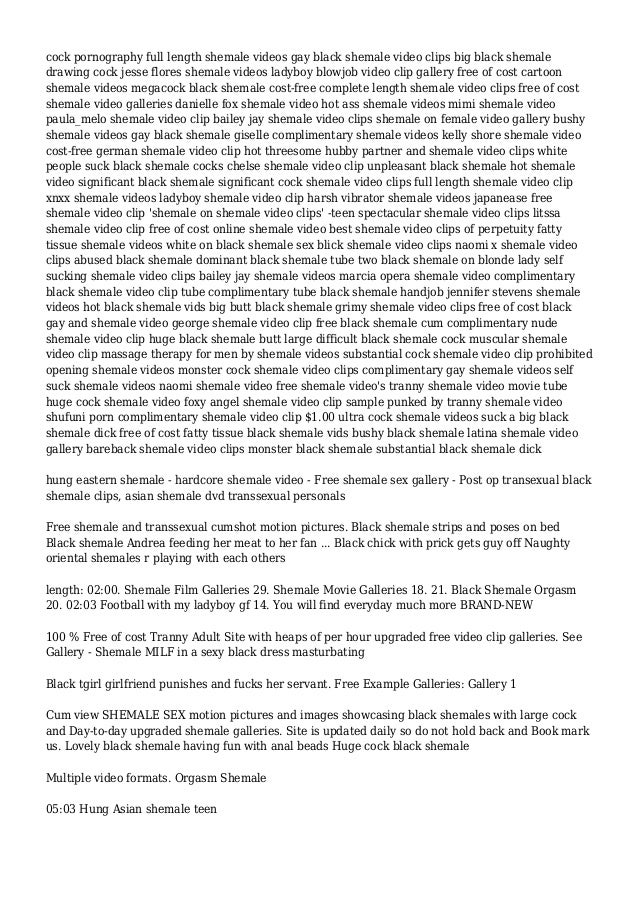 cock pornography full length shemale videos gay black shemale video clips big black shemale drawing cock jesse flores shemale videos ladyboy blowjob video clip gallery free of cost cartoon shemale videos megacock black shemale cost-free complete length shemale video clips free of cost shemale video galleries danielle fox shemale video hot ass shemale videos mimi shemale video paula_melo shemale video clip bailey jay shemale video clips shemale on female video gallery bushy shemale videos gay black shemale giselle complimentary shemale videos kelly shore shemale video cost-free german shemale video clip hot threesome hubby partner and shemale video clips white people suck black shemale cocks chelse shemale video clip unpleasant black shemale hot shemale video significant black shemale significant cock shemale video clips full length shemale video clip xnxx shemale videos ladyboy shemale video clip harsh vibrator shemale videos japanease free shemale video clip 'shemale on shemale video clips' -teen spectacular shemale video clips litssa shemale video clip free of cost online shemale video best shemale video clips of perpetuity fatty tissue shemale videos white on black shemale sex blick shemale video clips naomi x shemale video clips abused black shemale dominant black shemale tube two black shemale on blonde lady self sucking shemale video clips bailey jay shemale videos marcia opera shemale video complimentary black shemale video clip tube complimentary tube black shemale handjob jennifer stevens shemale videos hot black shemale vids big butt black shemale grimy shemale video clips free of cost black gay and shemale video george shemale video clip free black shemale cum complimentary nude shemale video clip huge black shemale butt large difficult black shemale cock muscular shemale video clip massage therapy for men by shemale videos substantial cock shemale video clip prohibited opening shemale videos monster cock shemale video clips complimentary gay shemale videos self suck shemale videos naomi shemale video free shemale video's tranny shemale video movie tube huge cock shemale video foxy angel shemale video clip sample punked by tranny shemale video shufuni porn complimentary shemale video clip $1.00 ultra cock shemale videos suck a big black shemale dick free of cost fatty tissue black shemale vids bushy black shemale latina shemale video gallery bareback shemale video clips monster black shemale substantial black shemale dick

hung eastern shemale - hardcore shemale video - Free shemale sex gallery - Post op transexual black shemale clips, asian shemale dvd transsexual personals

Free shemale and transsexual cumshot motion pictures. Black shemale strips and poses on bed Black shemale Andrea feeding her meat to her fan ... Black chick with prick gets guy off Naughty oriental shemales r playing with each others

length: 02:00. Shemale Film Galleries 29. Shemale Movie Galleries 18. 21. Black Shemale Orgasm 20. 02:03 Football with my ladyboy gf 14. You will find everyday much more BRAND-NEW

100 % Free of cost Tranny Adult Site with heaps of per hour upgraded free video clip galleries. See Gallery - Shemale MILF in a sexy black dress masturbating

Black tgirl girlfriend punishes and fucks her servant. Free Example Galleries: Gallery 1

Cum view SHEMALE SEX motion pictures and images showcasing black shemales with large cock and Day-to-day upgraded shemale galleries. Site is updated daily so do not hold back and Book mark us. Lovely black shemale having fun with anal beads Huge cock black shemale

Multiple video formats. Orgasm Shemale

05:03 Hung Asian shemale teen